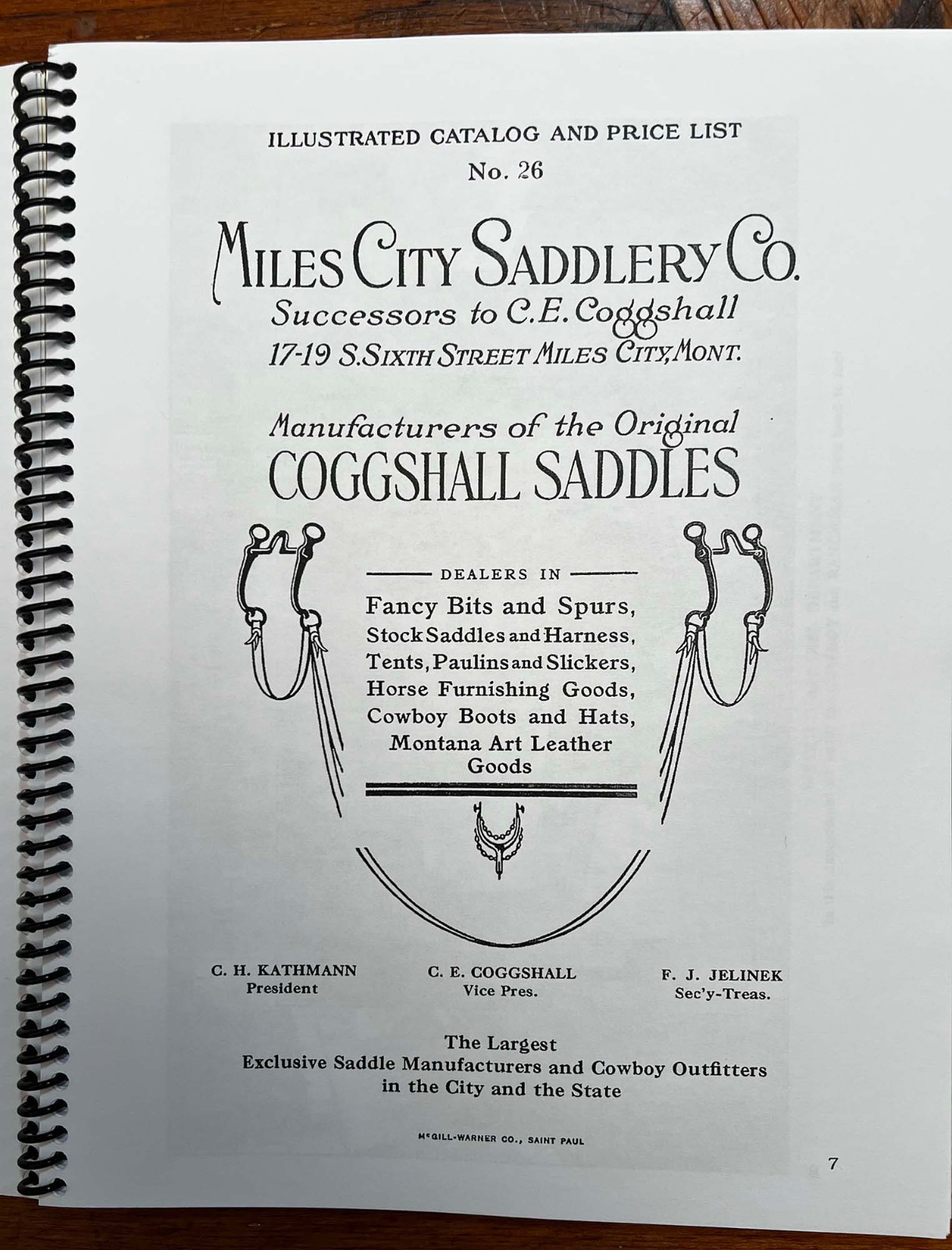 ILLUSTRATED CATALOG AND PRICE LIST

No. 26

MILES CITY SADDLERY CO.

Successors to C.E. Coggshall

17-19 S. SIXTH STREET MILES CITY, MONT.

Manufacturers of the Original

COGGSHALL SADDLES

DEALERS IN

Fancy Bits and Spurs, Stock Saddles and Harness, Tents, Paulins and Slickers, Horse Furnishing Goods, Cowboy Boots and Hats, Montana Art Leather Goods

C. H. KATHMANN
President

C. E. COGGSHALL
Vice Pres.

F. J. JELINEK
Sec'y-Treas.

The Largest
Exclusive Saddle Manufacturers and Cowboy Outfitters in the City and the State

McGILL-WARNER CO., SAINT PAUL

7